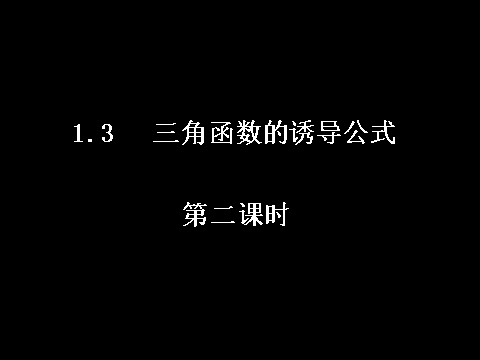 1.3　三角函数的诱导公式

第二课时